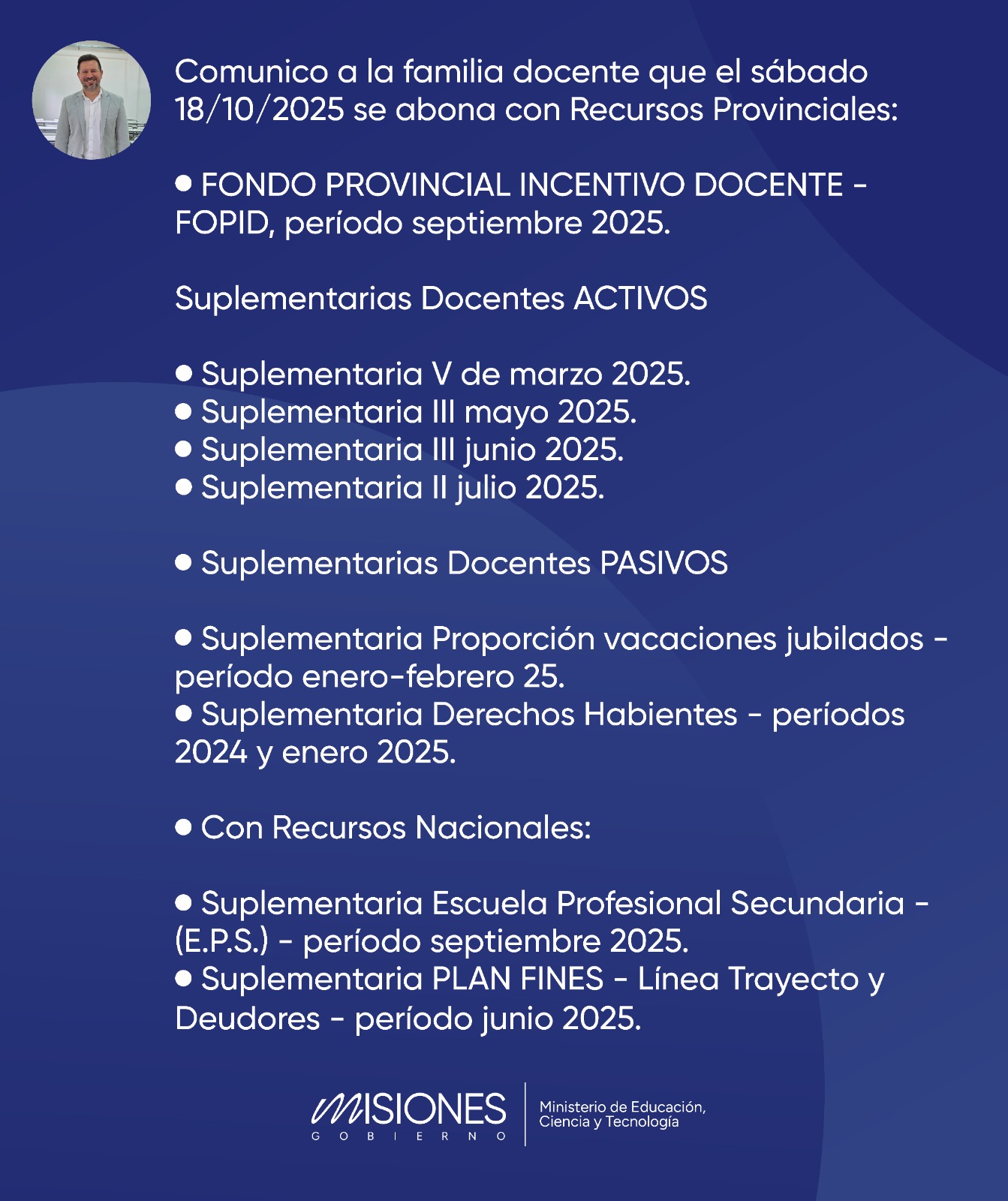 Comunico a la familia docente que el sábado 18/10/2025 se abona con Recursos Provinciales:

● FONDO PROVINCIAL INCENTIVO DOCENTE - FOPID, período septiembre 2025.

Suplementarias Docentes ACTIVOS

● Suplementaria V de marzo 2025.
● Suplementaria III mayo 2025.
● Suplementaria III junio 2025.
● Suplementaria II julio 2025.

● Suplementarias Docentes PASIVOS

● Suplementaria Proporción vacaciones jubilados - período enero-febrero 25.
● Suplementaria Derechos Habientes - períodos 2024 y enero 2025.

● Con Recursos Nacionales:

● Suplementaria Escuela Profesional Secundaria - (E.P.S.) - período septiembre 2025.
● Suplementaria PLAN FINES - Línea Trayecto y Deudores - período junio 2025.

MISIONES
GOBIERNO
Ministerio de Educación, Ciencia y Tecnología